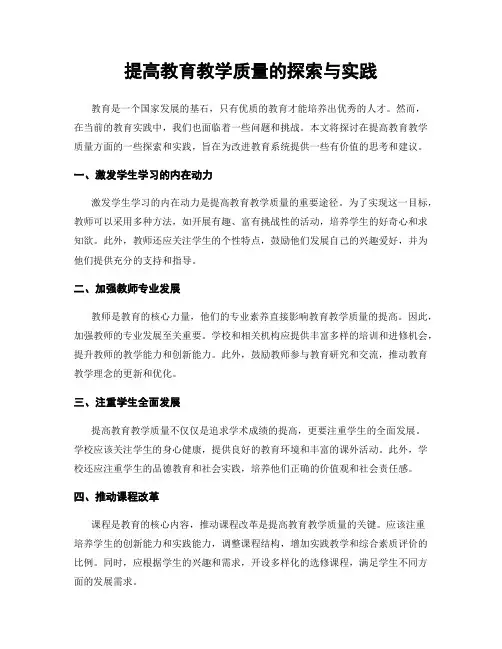 提高教育教学质量的探索与实践

教育是一个国家发展的基石，只有优质的教育才能培养出优秀的人才。然而，在当前的教育实践中，我们也面临着一些问题和挑战。本文将探讨在提高教育教学质量方面的一些探索和实践，旨在为改进教育系统提供一些有价值的思考和建议。

一、激发学生学习的内在动力

激发学生学习的内在动力是提高教育教学质量的重要途径。为了实现这一目标，教师可以采用多种方法，如开展有趣、富有挑战性的活动，培养学生的好奇心和求知欲。此外，教师还应关注学生的个性特点，鼓励他们发展自己的兴趣爱好，并为他们提供充分的支持和指导。

二、加强教师专业发展

教师是教育的核心力量，他们的专业素养直接影响教育教学质量的提高。因此，加强教师的专业发展至关重要。学校和相关机构应提供丰富多样的培训和进修机会，提升教师的教学能力和创新能力。此外，鼓励教师参与教育研究和交流，推动教育教学理念的更新和优化。

三、注重学生全面发展

提高教育教学质量不仅仅是追求学术成绩的提高，更要注重学生的全面发展。学校应该关注学生的身心健康，提供良好的教育环境和丰富的课外活动。此外，学校还应注重学生的品德教育和社会实践，培养他们正确的价值观和社会责任感。

四、推动课程改革

课程是教育的核心内容，推动课程改革是提高教育教学质量的关键。应该注重培养学生的创新能力和实践能力，调整课程结构，增加实践教学和综合素质评价的比例。同时，应根据学生的兴趣和需求，开设多样化的选修课程，满足学生不同方面的发展需求。